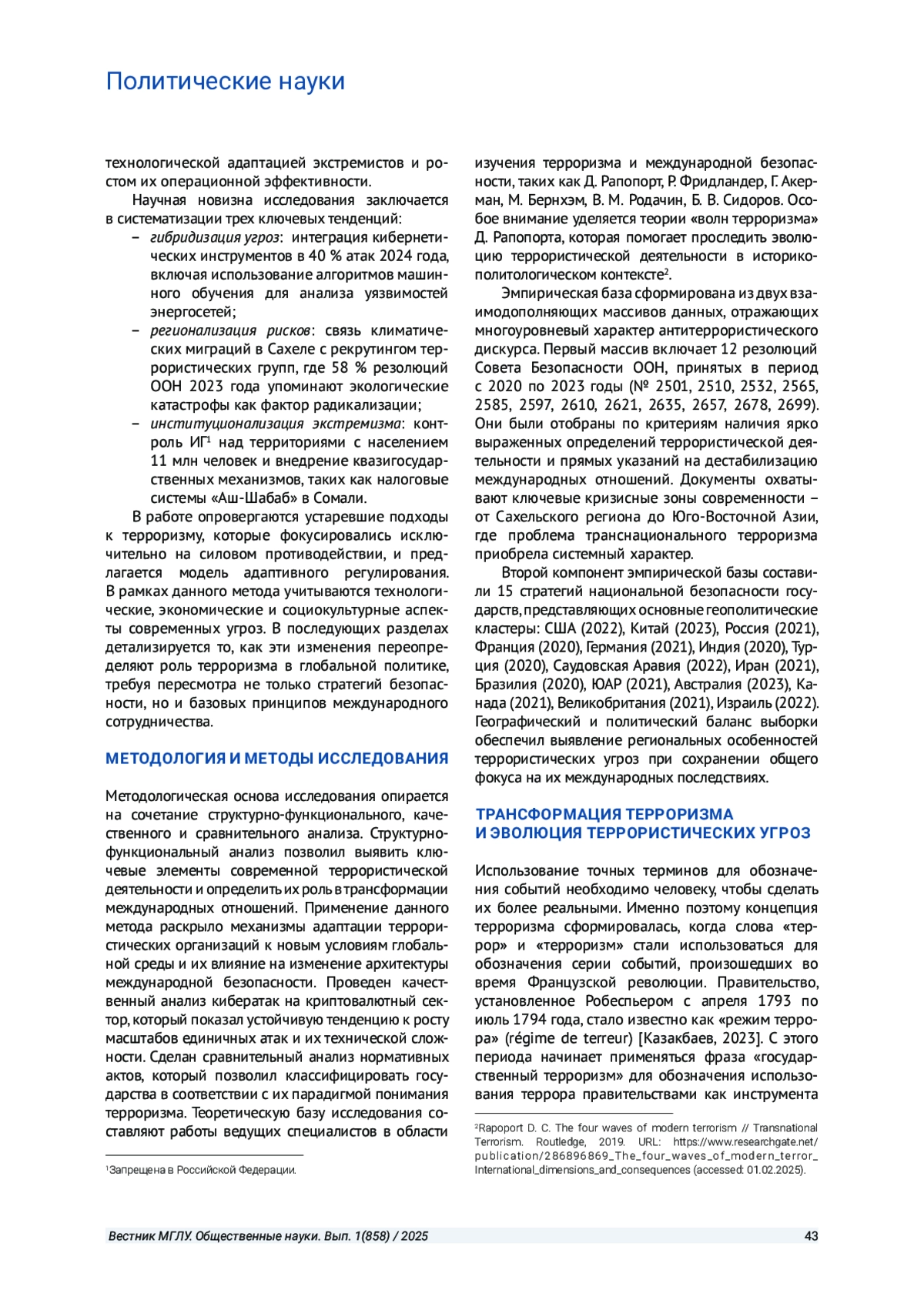 Политические науки

технологической адаптацией экстремистов и ростом их операционной эффективности.

Научная новизна исследования заключается в систематизации трех ключевых тенденций:

– гибридизация угроз: интеграция кибернетических инструментов в 40 % атак 2024 года, включая использование алгоритмов машинного обучения для анализа уязвимостей энергосетей;
– регионализация рисков: связь климатических миграций в Сахеле с рекрутингом террористических групп, где 58 % резолюций ООН 2023 года упоминают экологические катастрофы как фактор радикализации;
– институционализация экстремизма: контроль ИГ$^1$ над территориями с населением 11 млн человек и внедрение квазигосударственных механизмов, таких как налоговые системы «Аш-Шабаб» в Сомали.

В работе опровергаются устаревшие подходы к терроризму, которые фокусировались исключительно на силовом противодействии, и предлагается модель адаптивного регулирования. В рамках данного метода учитываются технологические, экономические и социокультурные аспекты современных угроз. В последующих разделах детализируется то, как эти изменения переопределяют роль терроризма в глобальной политике, требуя пересмотра не только стратегий безопасности, но и базовых принципов международного сотрудничества.

МЕТОДОЛОГИЯ И МЕТОДЫ ИССЛЕДОВАНИЯ

Методологическая основа исследования опирается на сочетание структурно-функционального, качественного и сравнительного анализа. Структурно-функциональный анализ позволил выявить ключевые элементы современной террористической деятельности и определить их роль в трансформации международных отношений. Применение данного метода раскрыло механизмы адаптации террористических организаций к новым условиям глобальной среды и их влияние на изменение архитектуры международной безопасности. Проведен качественный анализ кибератак на криптовалютный сектор, который показал устойчивую тенденцию к росту масштабов единичных атак и их технической сложности. Сделан сравнительный анализ нормативных актов, который позволил классифицировать государства в соответствии с их парадигмой понимания терроризма. Теоретическую базу исследования составляют работы ведущих специалистов в области

$^1$Запрещена в Российской Федерации.

изучения терроризма и международной безопасности, таких как Д. Рапопорт, Р. Фридландер, Г. Акерман, М. Бернхэм, В. М. Родачин, Б. В. Сидоров. Особое внимание уделяется теории «волн терроризма» Д. Рапопорта, которая помогает проследить эволюцию террористической деятельности в историко-политологическом контексте$^2$.

Эмпирическая база сформирована из двух взаимодополняющих массивов данных, отражающих многоуровневый характер антитеррористического дискурса. Первый массив включает 12 резолюций Совета Безопасности ООН, принятых в период с 2020 по 2023 годы (№ 2501, 2510, 2532, 2565, 2585, 2597, 2610, 2621, 2635, 2657, 2678, 2699). Они были отобраны по критериям наличия ярко выраженных определений террористической деятельности и прямых указаний на дестабилизацию международных отношений. Документы охватывают ключевые кризисные зоны современности – от Сахельского региона до Юго-Восточной Азии, где проблема транснационального терроризма приобрела системный характер.

Второй компонент эмпирической базы составили 15 стратегий национальной безопасности государств, представляющих основные геополитические кластеры: США (2022), Китай (2023), Россия (2021), Франция (2020), Германия (2021), Индия (2020), Турция (2020), Саудовская Аравия (2022), Иран (2021), Бразилия (2020), ЮАР (2021), Австралия (2023), Канада (2021), Великобритания (2021), Израиль (2022). Географический и политический баланс выборки обеспечил выявление региональных особенностей террористических угроз при сохранении общего фокуса на их международных последствиях.

ТРАНСФОРМАЦИЯ ТЕРРОРИЗМА И ЭВОЛЮЦИЯ ТЕРРОРИСТИЧЕСКИХ УГРОЗ

Использование точных терминов для обозначения событий необходимо человеку, чтобы сделать их более реальными. Именно поэтому концепция терроризма сформировалась, когда слова «террор» и «терроризм» стали использоваться для обозначения серии событий, произошедших во время Французской революции. Правительство, установленное Робеспьером с апреля 1793 по июль 1794 года, стало известно как «режим террора» (régime de terreur) [Казакбаев, 2023]. С этого периода начинает применяться фраза «государственный терроризм» для обозначения использования террора правительствами как инструмента

$^2$Rapoport D. C. The four waves of modern terrorism // Transnational Terrorism. Routledge, 2019. URL: https://www.researchgate.net/publication/286896869_The_four_waves_of_modern_terror_International_dimensions_and_consequences (accessed: 01.02.2025).

Вестник МГЛУ. Общественные науки. Вып. 1(858) / 2025 43